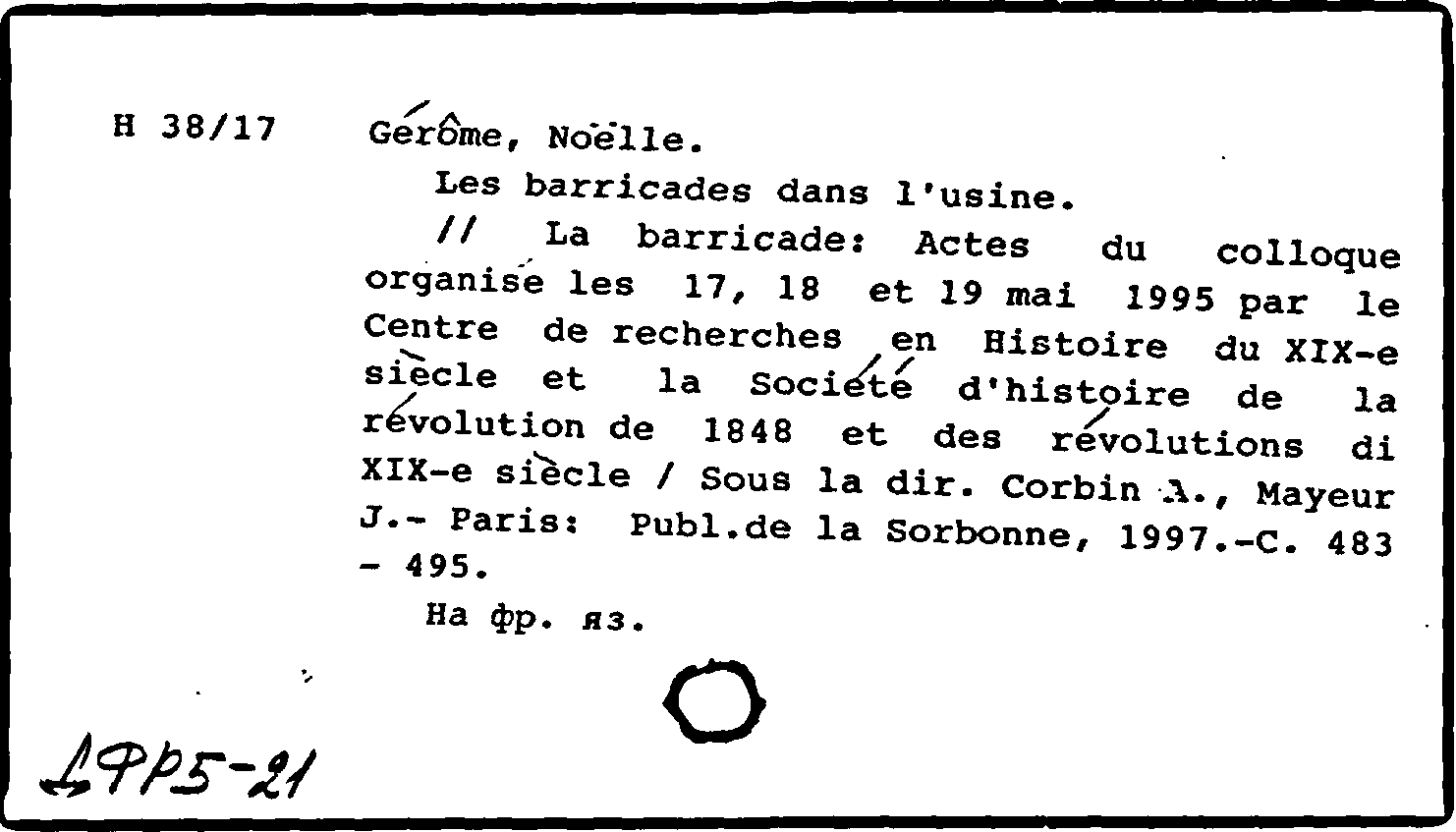 H 38/17

Gérôme, Noëlle.

Les barricades dans l'usine.

// La barricade: Actes du colloque organisé les 17, 18 et 19 mai 1995 par le Centre de recherches en Histoire du XIX-e siècle et la Société d'histoire de la révolution de 1848 et des révolutions di XIX-e siècle / Sous la dir. Corbin A., Mayeur J.- Paris: Publ.de la Sorbonne, 1997.-C. 483 - 495.

На фр. яз.

ДФР5-21